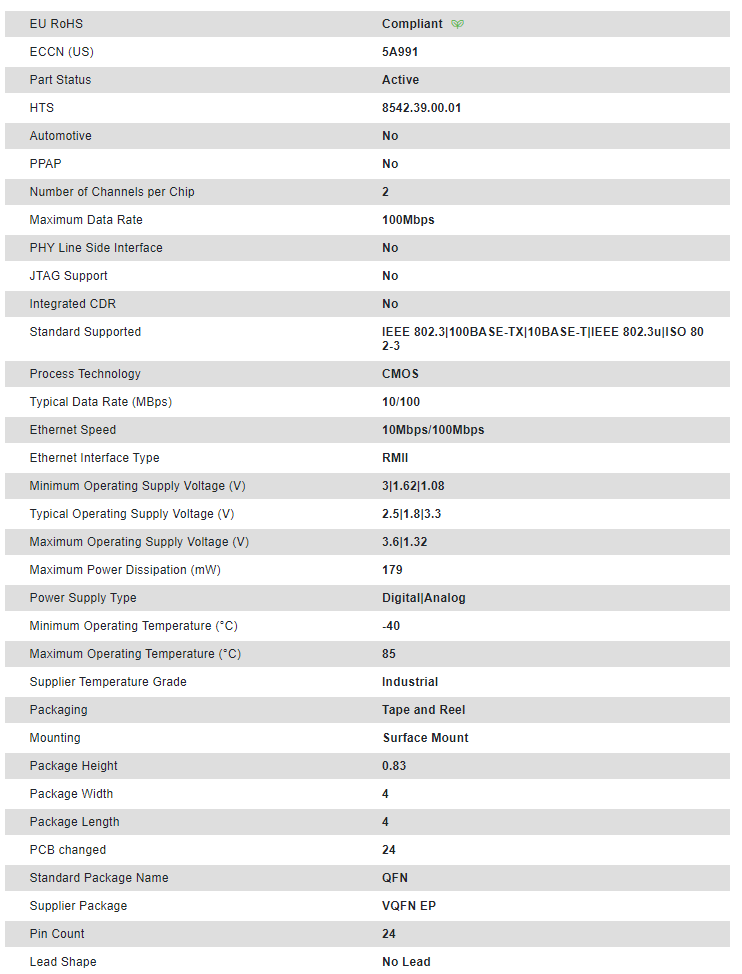 | EU RoHS | Compliant |
|---|---|
| ECCN (US) | 5A991 |
| Part Status | Active |
| HTS | 8542.39.00.01 |
| Automotive | No |
| PPAP | No |
| Number of Channels per Chip | 2 |
| Maximum Data Rate | 100Mbps |
| PHY Line Side Interface | No |
| JTAG Support | No |
| Integrated CDR | No |
| Standard Supported | IEEE 802.3\|100BASE-TX\|10BASE-T\|IEEE 802.3u\|ISO 802-3 |
| Process Technology | CMOS |
| Typical Data Rate (MBps) | 10/100 |
| Ethernet Speed | 10Mbps/100Mbps |
| Ethernet Interface Type | RMII |
| Minimum Operating Supply Voltage (V) | 3\|1.62\|1.08 |
| Typical Operating Supply Voltage (V) | 2.5\|1.8\|3.3 |
| Maximum Operating Supply Voltage (V) | 3.6\|1.32 |
| Maximum Power Dissipation (mW) | 179 |
| Power Supply Type | Digital\|Analog |
| Minimum Operating Temperature (°C) | -40 |
| Maximum Operating Temperature (°C) | 85 |
| Supplier Temperature Grade | Industrial |
| Packaging | Tape and Reel |
| Mounting | Surface Mount |
| Package Height | 0.83 |
| Package Width | 4 |
| Package Length | 4 |
| PCB changed | 24 |
| Standard Package Name | QFN |
| Supplier Package | VQFN EP |
| Pin Count | 24 |
| Lead Shape | No Lead |